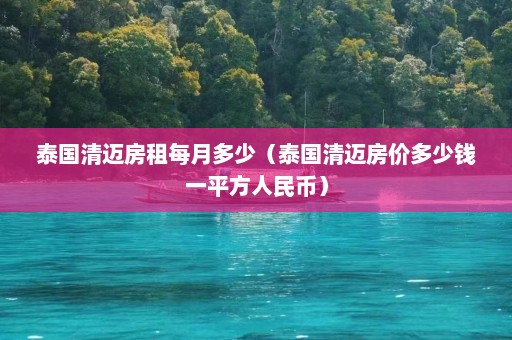 泰国清迈房租每月多少（泰国清迈房价多少钱一平方人民币）